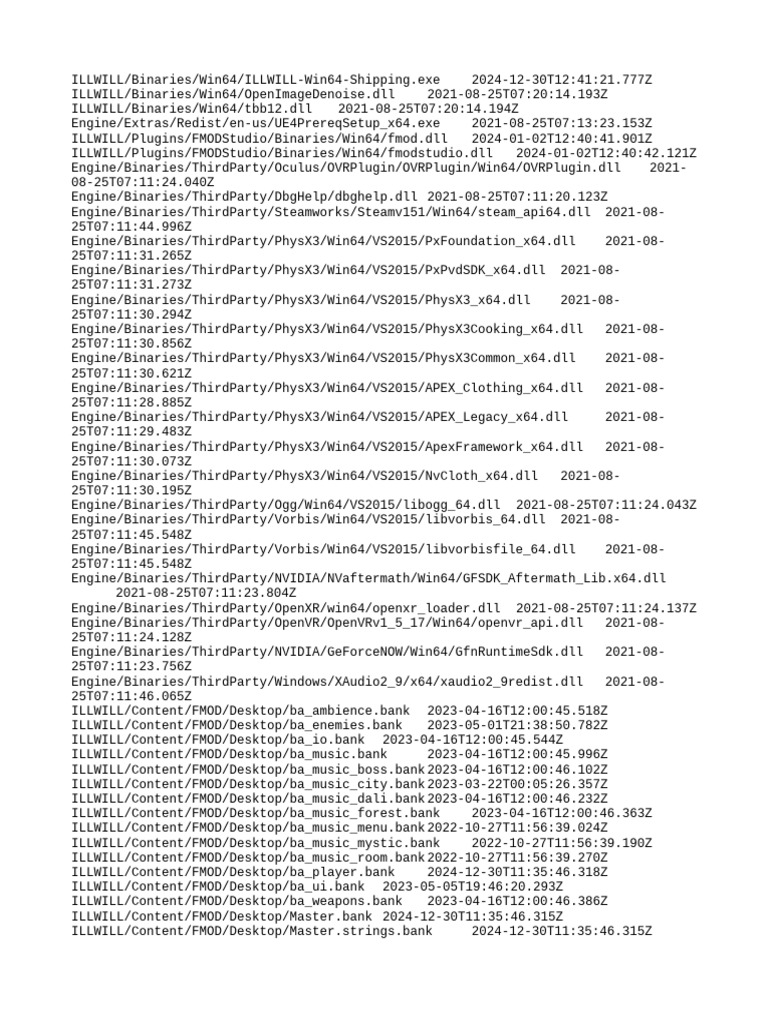 ILLWILL/Binaries/Win64/ILLWILL-Win64-Shipping.exe 2024-12-30T12:41:21.777Z
ILLWILL/Binaries/Win64/OpenImageDenoise.dll 2021-08-25T07:20:14.193Z
ILLWILL/Binaries/Win64/tbb12.dll 2021-08-25T07:20:14.194Z
Engine/Extras/Redist/en-us/UE4PrereqSetup_x64.exe 2021-08-25T07:13:23.153Z
ILLWILL/Plugins/FMODStudio/Binaries/Win64/fmod.dll 2024-01-02T12:40:41.901Z
ILLWILL/Plugins/FMODStudio/Binaries/Win64/fmodstudio.dll 2024-01-02T12:40:42.121Z
Engine/Binaries/ThirdParty/Oculus/OVRPlugin/OVRPlugin/Win64/OVRPlugin.dll 2021-08-25T07:11:24.040Z
Engine/Binaries/ThirdParty/DbgHelp/dbghelp.dll 2021-08-25T07:11:20.123Z
Engine/Binaries/ThirdParty/Steamworks/Steamv151/Win64/steam_api64.dll 2021-08-25T07:11:44.996Z
Engine/Binaries/ThirdParty/PhysX3/Win64/VS2015/PxFoundation_x64.dll 2021-08-25T07:11:31.265Z
Engine/Binaries/ThirdParty/PhysX3/Win64/VS2015/PxPvdSDK_x64.dll 2021-08-25T07:11:31.273Z
Engine/Binaries/ThirdParty/PhysX3/Win64/VS2015/PhysX3_x64.dll 2021-08-25T07:11:30.294Z
Engine/Binaries/ThirdParty/PhysX3/Win64/VS2015/PhysX3Cooking_x64.dll 2021-08-25T07:11:30.856Z
Engine/Binaries/ThirdParty/PhysX3/Win64/VS2015/PhysX3Common_x64.dll 2021-08-25T07:11:30.621Z
Engine/Binaries/ThirdParty/PhysX3/Win64/VS2015/APEX_Clothing_x64.dll 2021-08-25T07:11:28.885Z
Engine/Binaries/ThirdParty/PhysX3/Win64/VS2015/APEX_Legacy_x64.dll 2021-08-25T07:11:29.483Z
Engine/Binaries/ThirdParty/PhysX3/Win64/VS2015/ApexFramework_x64.dll 2021-08-25T07:11:30.073Z
Engine/Binaries/ThirdParty/PhysX3/Win64/VS2015/NvCloth_x64.dll 2021-08-25T07:11:30.195Z
Engine/Binaries/ThirdParty/Ogg/Win64/VS2015/libogg_64.dll 2021-08-25T07:11:24.043Z
Engine/Binaries/ThirdParty/Vorbis/Win64/VS2015/libvorbis_64.dll 2021-08-25T07:11:45.548Z
Engine/Binaries/ThirdParty/Vorbis/Win64/VS2015/libvorbisfile_64.dll 2021-08-25T07:11:45.548Z
Engine/Binaries/ThirdParty/NVIDIA/NVaftermath/Win64/GFSDK_Aftermath_Lib.x64.dll 2021-08-25T07:11:23.804Z
Engine/Binaries/ThirdParty/OpenXR/win64/openxr_loader.dll 2021-08-25T07:11:24.137Z
Engine/Binaries/ThirdParty/OpenVR/OpenVRv1_5_17/Win64/openvr_api.dll 2021-08-25T07:11:24.128Z
Engine/Binaries/ThirdParty/NVIDIA/GeForceNOW/Win64/GfnRuntimeSdk.dll 2021-08-25T07:11:23.756Z
Engine/Binaries/ThirdParty/Windows/XAudio2_9/x64/xaudio2_9redist.dll 2021-08-25T07:11:46.065Z
ILLWILL/Content/FMOD/Desktop/ba_ambience.bank 2023-04-16T12:00:45.518Z
ILLWILL/Content/FMOD/Desktop/ba_enemies.bank 2023-05-01T21:38:50.782Z
ILLWILL/Content/FMOD/Desktop/ba_io.bank 2023-04-16T12:00:45.544Z
ILLWILL/Content/FMOD/Desktop/ba_music.bank 2023-04-16T12:00:45.996Z
ILLWILL/Content/FMOD/Desktop/ba_music_boss.bank 2023-04-16T12:00:46.102Z
ILLWILL/Content/FMOD/Desktop/ba_music_city.bank 2023-03-22T00:05:26.357Z
ILLWILL/Content/FMOD/Desktop/ba_music_dali.bank 2023-04-16T12:00:46.232Z
ILLWILL/Content/FMOD/Desktop/ba_music_forest.bank 2023-04-16T12:00:46.363Z
ILLWILL/Content/FMOD/Desktop/ba_music_menu.bank 2022-10-27T11:56:39.024Z
ILLWILL/Content/FMOD/Desktop/ba_music_mystic.bank 2022-10-27T11:56:39.190Z
ILLWILL/Content/FMOD/Desktop/ba_music_room.bank 2022-10-27T11:56:39.270Z
ILLWILL/Content/FMOD/Desktop/ba_player.bank 2024-12-30T11:35:46.318Z
ILLWILL/Content/FMOD/Desktop/ba_ui.bank 2023-05-05T19:46:20.293Z
ILLWILL/Content/FMOD/Desktop/ba_weapons.bank 2023-04-16T12:00:46.386Z
ILLWILL/Content/FMOD/Desktop/Master.bank 2024-12-30T11:35:46.315Z
ILLWILL/Content/FMOD/Desktop/Master.strings.bank 2024-12-30T11:35:46.315Z